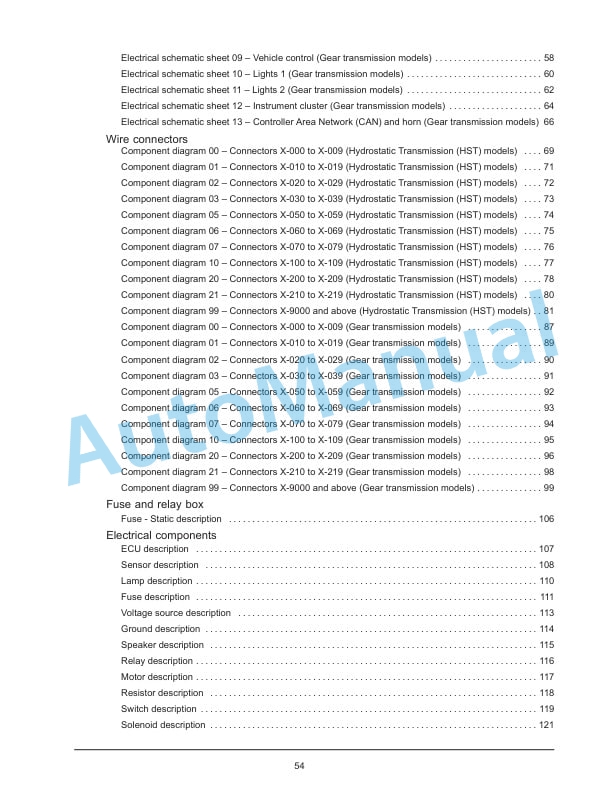 Electrical schematic sheet 09 – Vehicle control (Gear transmission models) 58
Electrical schematic sheet 10 – Lights 1 (Gear transmission models) 60
Electrical schematic sheet 11 – Lights 2 (Gear transmission models) 62
Electrical schematic sheet 12 – Instrument cluster (Gear transmission models) 64
Electrical schematic sheet 13 – Controller Area Network (CAN) and horn (Gear transmission models) 66

Wire connectors
Component diagram 00 – Connectors X-000 to X-009 (Hydrostatic Transmission (HST) models) 69
Component diagram 01 – Connectors X-010 to X-019 (Hydrostatic Transmission (HST) models) 71
Component diagram 02 – Connectors X-020 to X-029 (Hydrostatic Transmission (HST) models) 72
Component diagram 03 – Connectors X-030 to X-039 (Hydrostatic Transmission (HST) models) 73
Component diagram 05 – Connectors X-050 to X-059 (Hydrostatic Transmission (HST) models) 74
Component diagram 06 – Connectors X-060 to X-069 (Hydrostatic Transmission (HST) models) 75
Component diagram 07 – Connectors X-070 to X-079 (Hydrostatic Transmission (HST) models) 76
Component diagram 10 – Connectors X-100 to X-109 (Hydrostatic Transmission (HST) models) 77
Component diagram 20 – Connectors X-200 to X-209 (Hydrostatic Transmission (HST) models) 78
Component diagram 21 – Connectors X-210 to X-219 (Hydrostatic Transmission (HST) models) 80
Component diagram 99 – Connectors X-9000 and above (Hydrostatic Transmission (HST) models) 81
Component diagram 00 – Connectors X-000 to X-009 (Gear transmission models) 87
Component diagram 01 – Connectors X-010 to X-019 (Gear transmission models) 89
Component diagram 02 – Connectors X-020 to X-029 (Gear transmission models) 90
Component diagram 03 – Connectors X-030 to X-039 (Gear transmission models) 91
Component diagram 05 – Connectors X-050 to X-059 (Gear transmission models) 92
Component diagram 06 – Connectors X-060 to X-069 (Gear transmission models) 93
Component diagram 07 – Connectors X-070 to X-079 (Gear transmission models) 94
Component diagram 10 – Connectors X-100 to X-109 (Gear transmission models) 95
Component diagram 20 – Connectors X-200 to X-209 (Gear transmission models) 96
Component diagram 21 – Connectors X-210 to X-219 (Gear transmission models) 98
Component diagram 99 – Connectors X-9000 and above (Gear transmission models) 99

Fuse and relay box
Fuse - Static description 106

Electrical components
ECU description 107
Sensor description 108
Lamp description 110
Fuse description 111
Voltage source description 113
Ground description 114
Speaker description 115
Relay description 116
Motor description 117
Resistor description 118
Switch description 119
Solenoid description 121

54

AutoManual